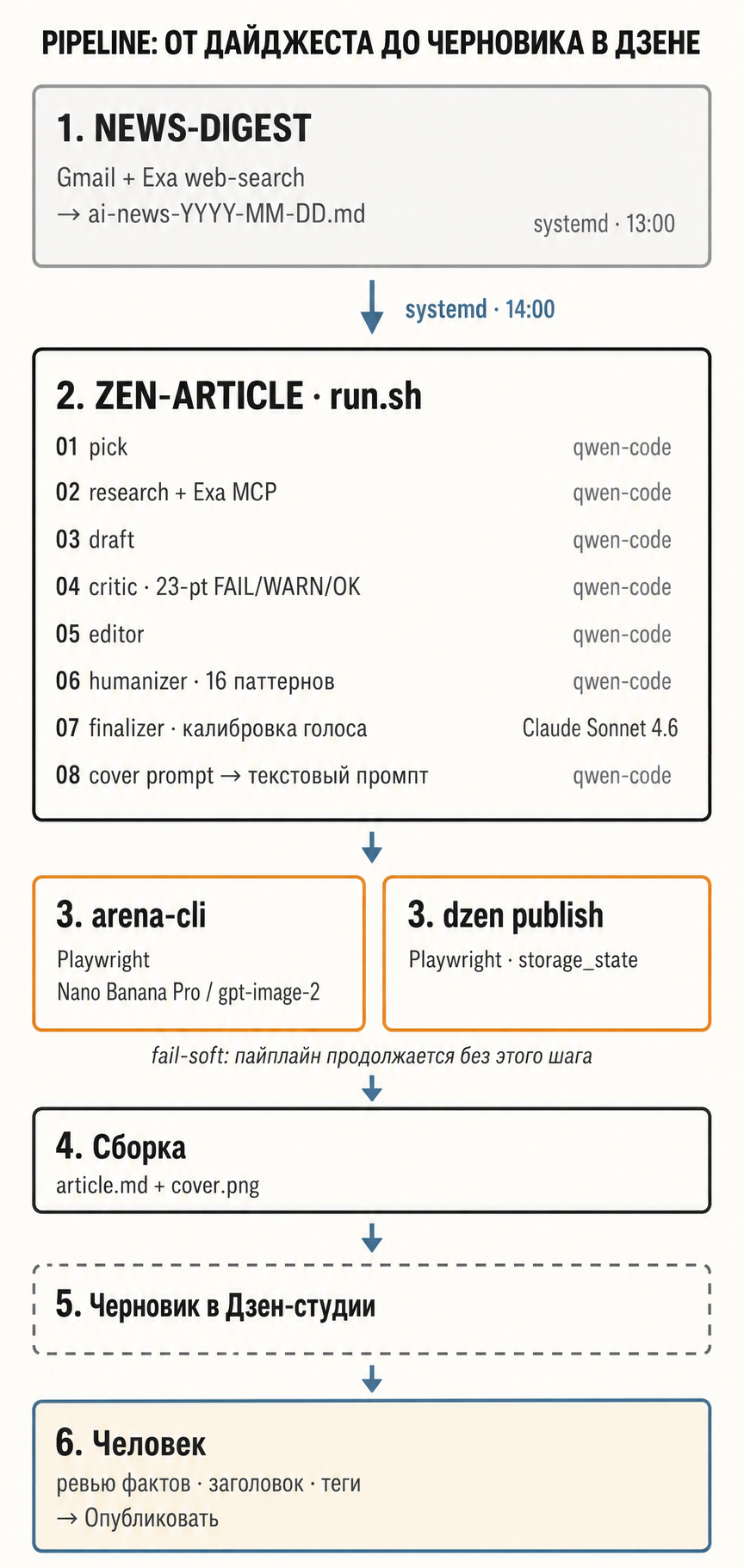 PIPELINE: ОТ ДАЙДЖЕСТА ДО ЧЕРНОВИКА В ДЗЕНЕ

1. NEWS-DIGEST

Gmail + Exa web-search
→ ai-news-YYYY-MM-DD.md

systemd · 13:00

systemd · 14:00

2. ZEN-ARTICLE · run.sh

01 pick qwen-code
02 research + Exa MCP qwen-code
03 draft qwen-code
04 critic · 23-pt FAIL/WARN/OK qwen-code
05 editor qwen-code
06 humanizer · 16 паттернов qwen-code
07 finalizer · калибровка голоса Claude Sonnet 4.6
08 cover prompt → текстовый промпт qwen-code

3. arena-cli

Playwright
Nano Banana Pro / gpt-image-2

3. dzen publish

Playwright · storage_state

fail-soft: пайплайн продолжается без этого шага

4. Сборка

article.md + cover.png

5. Черновик в Дзен-студии

6. Человек

ревью фактов · заголовок · теги
→ Опубликовать